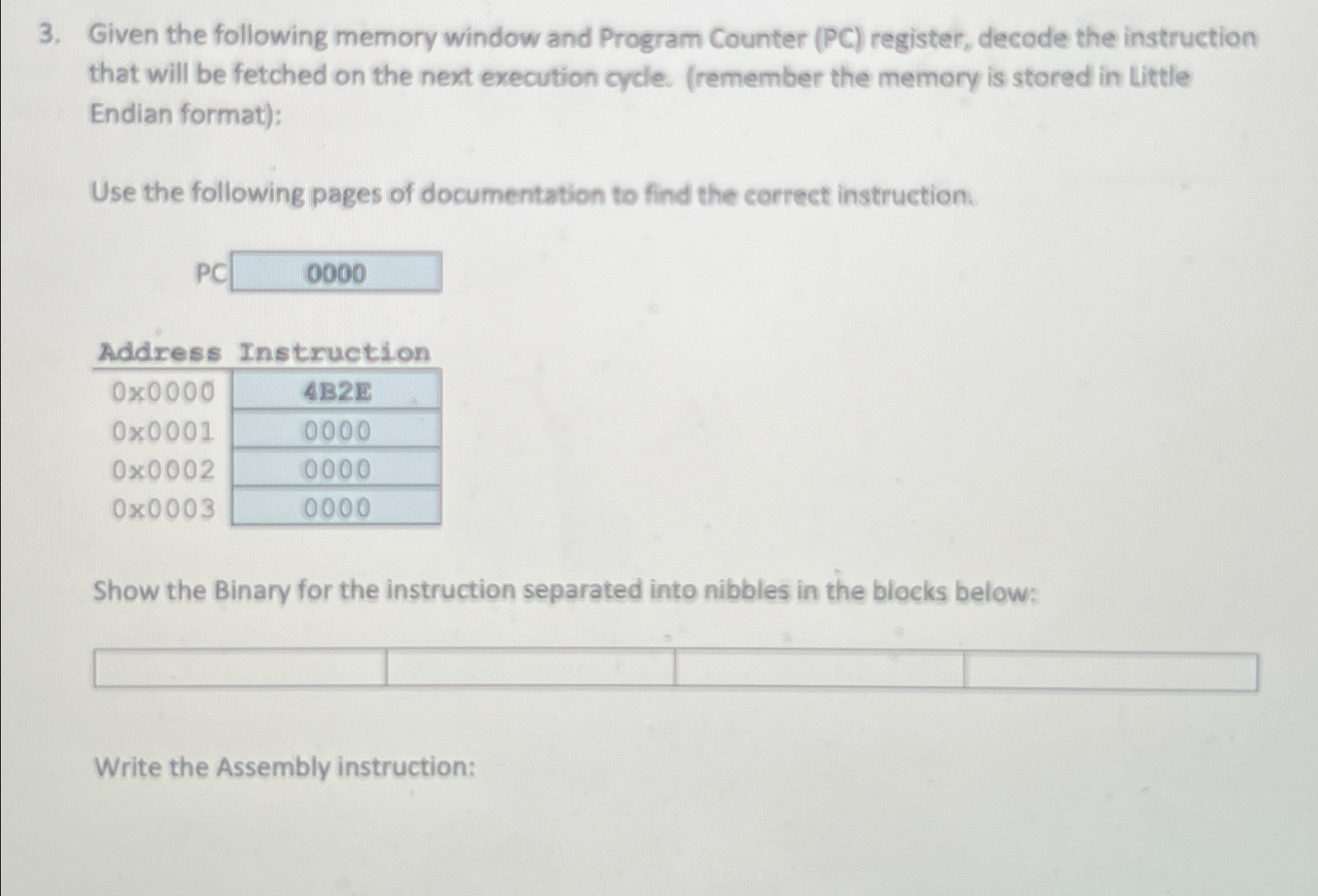 3. Given the following memory window and Program Counter (PC) register, decode the instruction that will be fetched on the next execution cycle. (remember the memory is stored in Little Endian format):

Use the following pages of documentation to find the correct instruction.

PC 0000

| Address | Instruction |
|---|---|
| 0x0000 | 4B2E |
| 0x0001 | 0000 |
| 0x0002 | 0000 |
| 0x0003 | 0000 |

Show the Binary for the instruction separated into nibbles in the blocks below:

Write the Assembly instruction: